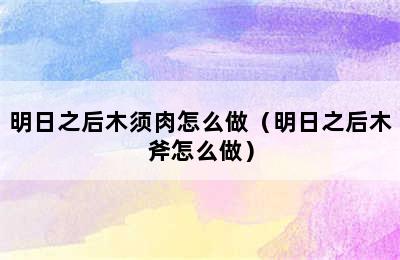 明日之后木须肉怎么做（明日之后木斧怎么做）